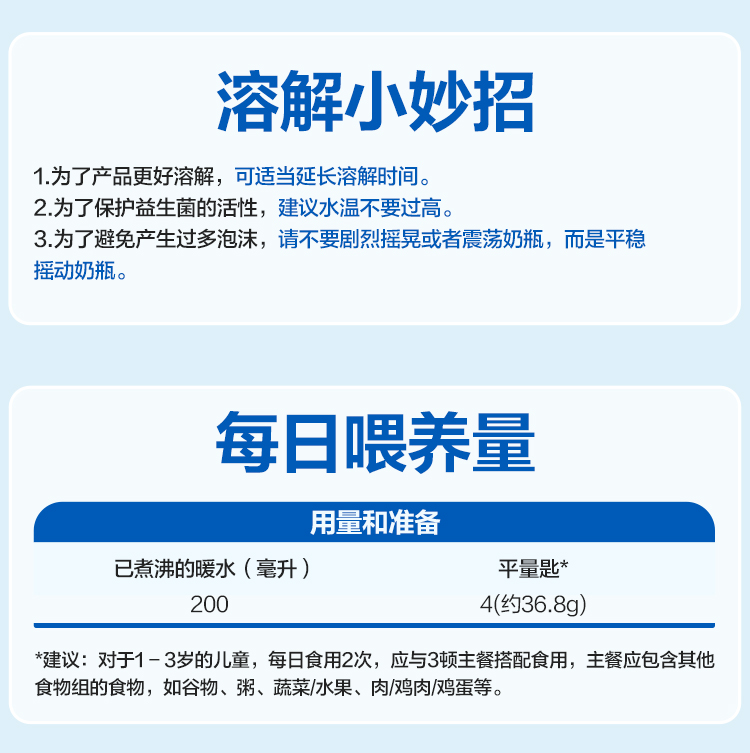 溶解小妙招

1.为了产品更好溶解，可适当延长溶解时间。
2.为了保护益生菌的活性，建议水温不要过高。
3.为了避免产生过多泡沫，请不要剧烈摇晃或者震荡奶瓶，而是平稳摇动奶瓶。

每日喂养量

用量和准备

| 已煮沸的暖水（毫升） | 平量匙* |
|---|---|
| 200 | 4(约36.8g) |

*建议：对于1－3岁的儿童，每日食用2次，应与3顿主餐搭配食用，主餐应包含其他食物组的食物，如谷物、粥、蔬菜/水果、肉/鸡肉/鸡蛋等。